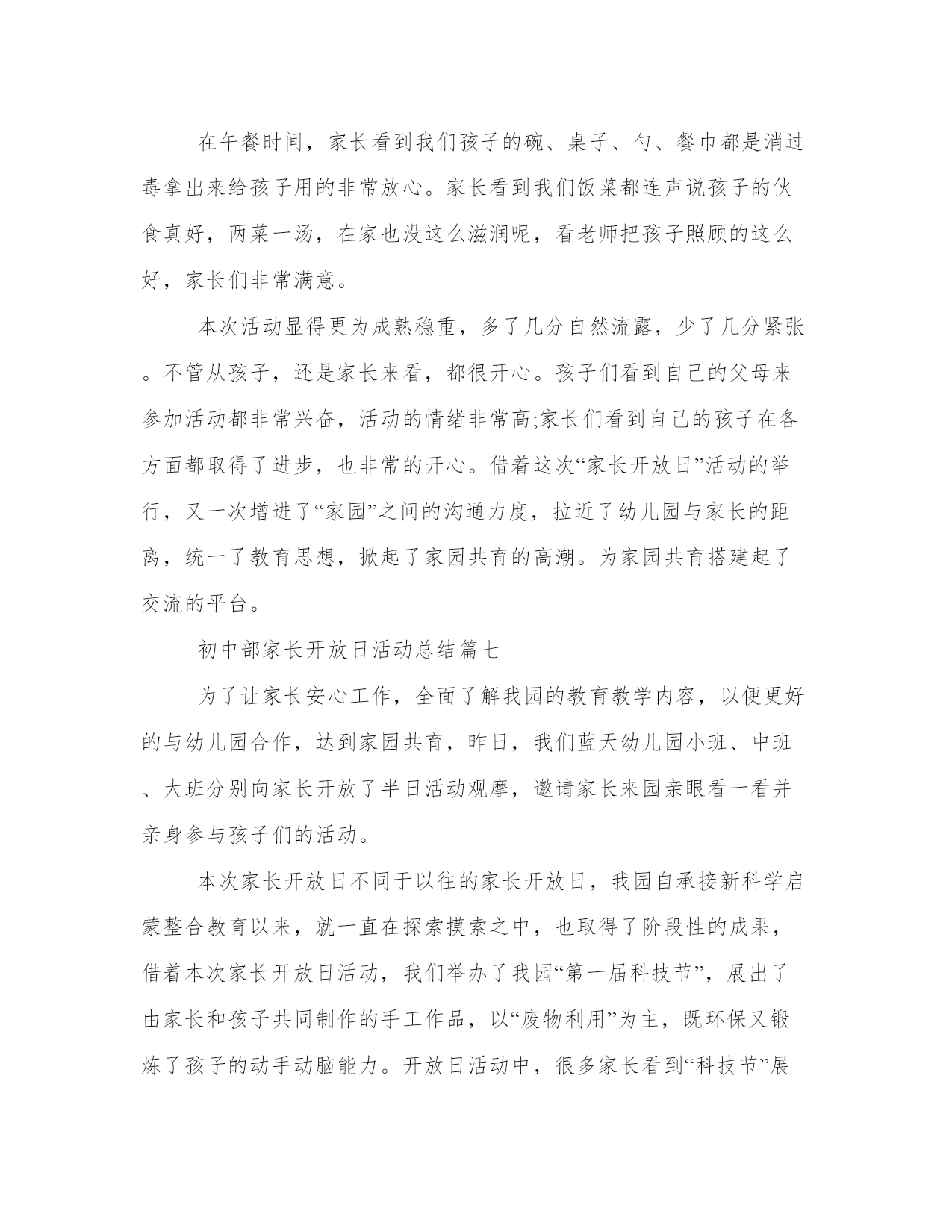 在午餐时间，家长看到我们孩子的碗、桌子、勺、餐巾都是消过毒拿出来给孩子用的非常放心。家长看到我们饭菜都连声说孩子的伙食真好，两菜一汤，在家也没这么滋润呢，看老师把孩子照顾的这么好，家长们非常满意。

本次活动显得更为成熟稳重，多了几分自然流露，少了几分紧张。不管从孩子，还是家长来看，都很开心。孩子们看到自己的父母来参加活动都非常兴奋，活动的情绪非常高;家长们看到自己的孩子在各方面都取得了进步，也非常的开心。借着这次“家长开放日”活动的举行，又一次增进了“家园”之间的沟通力度，拉近了幼儿园与家长的距离，统一了教育思想，掀起了家园共育的高潮。为家园共育搭建起了交流的平台。

初中部家长开放日活动总结篇七

为了让家长安心工作，全面了解我园的教育教学内容，以便更好的与幼儿园合作，达到家园共育，昨日，我们蓝天幼儿园小班、中班、大班分别向家长开放了半日活动观摩，邀请家长来园亲眼看一看并亲身参与孩子们的活动。

本次家长开放日不同于以往的家长开放日，我园自承接新科学启蒙整合教育以来，就一直在探索摸索之中，也取得了阶段性的成果，借着本次家长开放日活动，我们举办了我园“第一届科技节”，展出了由家长和孩子共同制作的手工作品，以“废物利用”为主，既环保又锻炼了孩子的动手动脑能力。开放日活动中，很多家长看到“科技节”展